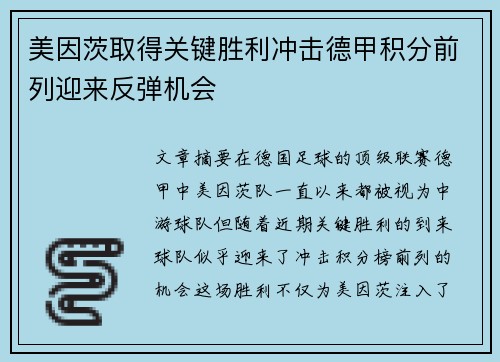 美因茨取得关键胜利冲击德甲积分前列迎来反弹机会

文章摘要在德国足球的顶级联赛德甲中美因茨队一直以来都被视为中游球队但随着近期关键胜利的到来球队似乎迎来了冲击积分榜前列的机会这场胜利不仅为美因茨注入了